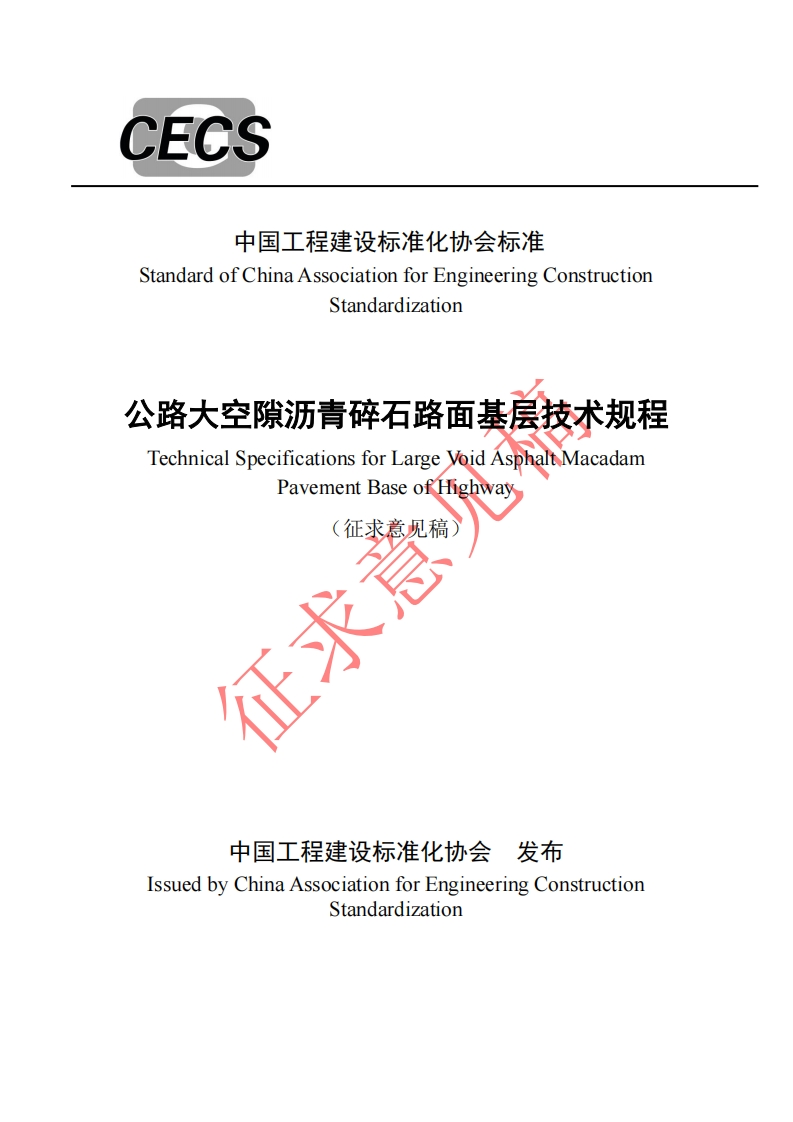 CECS

中国工程建设标准化协会标准
Standard of China Association for Engineering Construction Standardization

公路大空隙沥青碎石路面基层技术规程
Technical Specifications for Large Void Asphalt Macadam Pavement Base of Highway
（征求意见稿）

征求意见稿

中国工程建设标准化协会　发布
Issued by China Association for Engineering Construction Standardization